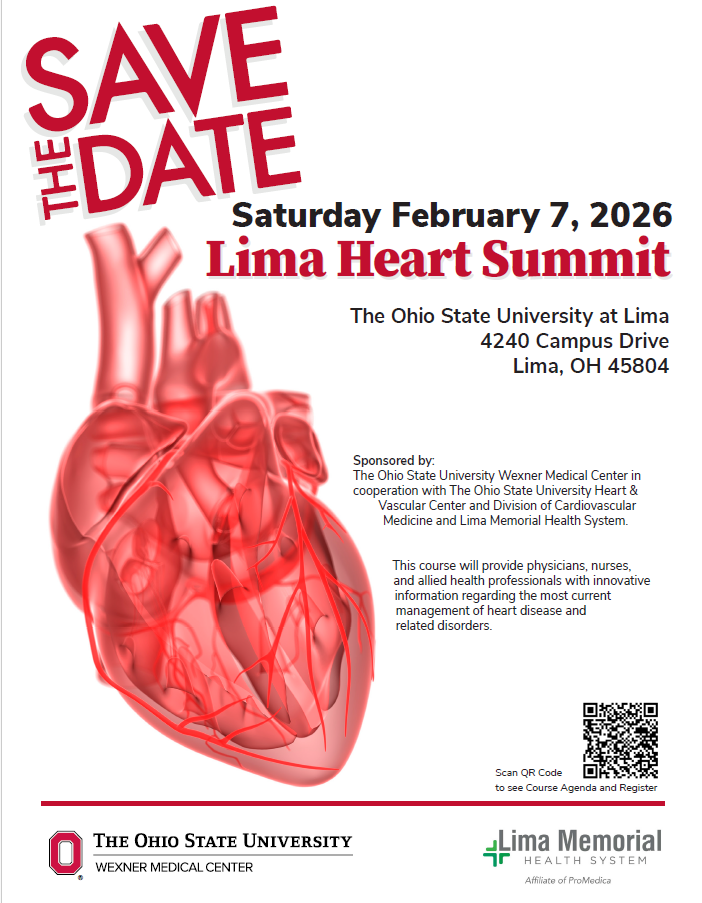 SAVE THE DATE

Saturday February 7, 2026
Lima Heart Summit

The Ohio State University at Lima
4240 Campus Drive
Lima, OH 45804

Sponsored by:
The Ohio State University Wexner Medical Center in cooperation with The Ohio State University Heart & Vascular Center and Division of Cardiovascular Medicine and Lima Memorial Health System.

This course will provide physicians, nurses, and allied health professionals with innovative information regarding the most current management of heart disease and related disorders.

Scan QR Code
to see Course Agenda and Register

THE OHIO STATE UNIVERSITY
WEXNER MEDICAL CENTER

Lima Memorial
HEALTH SYSTEM
Affiliate of ProMedica